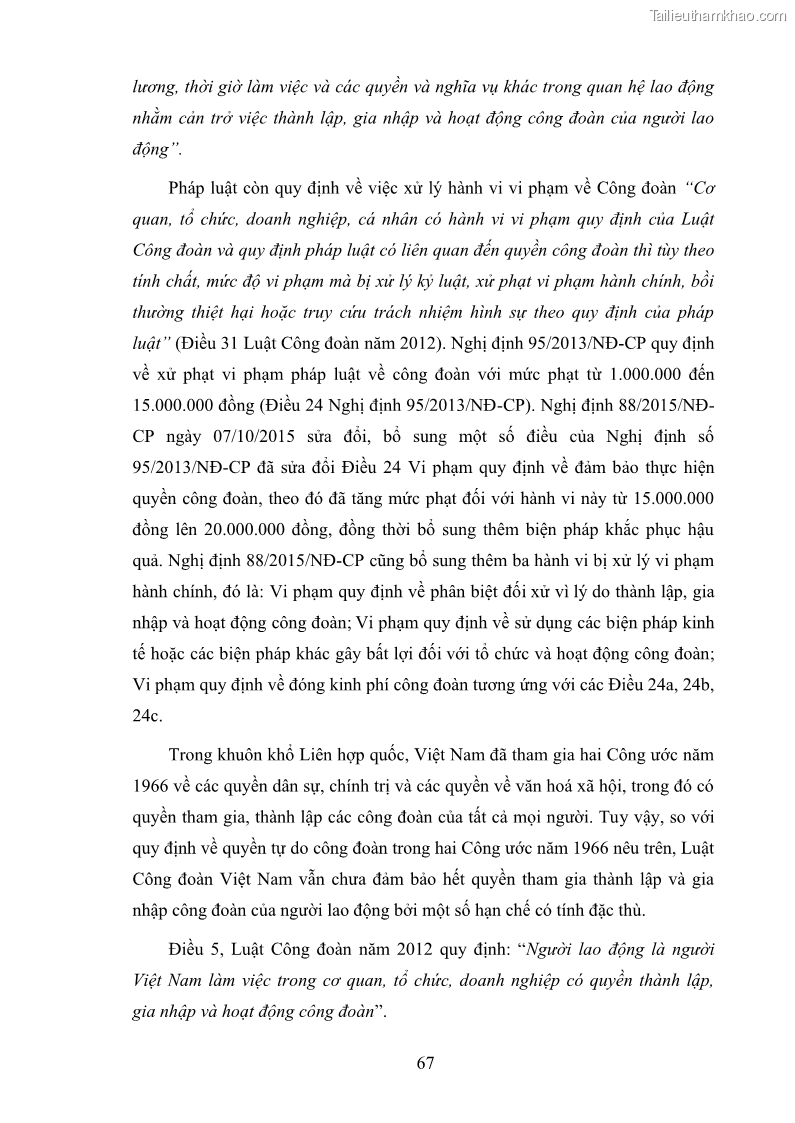 Tailieuthamkhao.com

lương, thời giờ làm việc và các quyền và nghĩa vụ khác trong quan hệ lao động nhằm cản trở việc thành lập, gia nhập và hoạt động công đoàn của người lao động".

Pháp luật còn quy định về việc xử lý hành vi vi phạm về Công đoàn "Cơ quan, tổ chức, doanh nghiệp, cá nhân có hành vi vi phạm quy định của Luật Công đoàn và quy định pháp luật có liên quan đến quyền công đoàn thì tùy theo tính chất, mức độ vi phạm mà bị xử lý kỷ luật, xử phạt vi phạm hành chính, bồi thường thiệt hại hoặc truy cứu trách nhiệm hình sự theo quy định của pháp luật" (Điều 31 Luật Công đoàn năm 2012). Nghị định 95/2013/NĐ-CP quy định về xử phạt vi phạm pháp luật về công đoàn với mức phạt từ 1.000.000 đến 15.000.000 đồng (Điều 24 Nghị định 95/2013/NĐ-CP). Nghị định 88/2015/NĐ-CP ngày 07/10/2015 sửa đổi, bổ sung một số điều của Nghị định số 95/2013/NĐ-CP đã sửa đổi Điều 24 Vi phạm quy định về đảm bảo thực hiện quyền công đoàn, theo đó đã tăng mức phạt đối với hành vi này từ 15.000.000 đồng lên 20.000.000 đồng, đồng thời bổ sung thêm biện pháp khắc phục hậu quả. Nghị định 88/2015/NĐ-CP cũng bổ sung thêm ba hành vi bị xử lý vi phạm hành chính, đó là: Vi phạm quy định về phân biệt đối xử vì lý do thành lập, gia nhập và hoạt động công đoàn; Vi phạm quy định về sử dụng các biện pháp kinh tế hoặc các biện pháp khác gây bất lợi đối với tổ chức và hoạt động công đoàn; Vi phạm quy định về đóng kinh phí công đoàn tương ứng với các Điều 24a, 24b, 24c.

Trong khuôn khổ Liên hợp quốc, Việt Nam đã tham gia hai Công ước năm 1966 về các quyền dân sự, chính trị và các quyền về văn hoá xã hội, trong đó có quyền tham gia, thành lập các công đoàn của tất cả mọi người. Tuy vậy, so với quy định về quyền tự do công đoàn trong hai Công ước năm 1966 nêu trên, Luật Công đoàn Việt Nam vẫn chưa đảm bảo hết quyền tham gia thành lập và gia nhập công đoàn của người lao động bởi một số hạn chế có tính đặc thù.

Điều 5, Luật Công đoàn năm 2012 quy định: "Người lao động là người Việt Nam làm việc trong cơ quan, tổ chức, doanh nghiệp có quyền thành lập, gia nhập và hoạt động công đoàn".

67